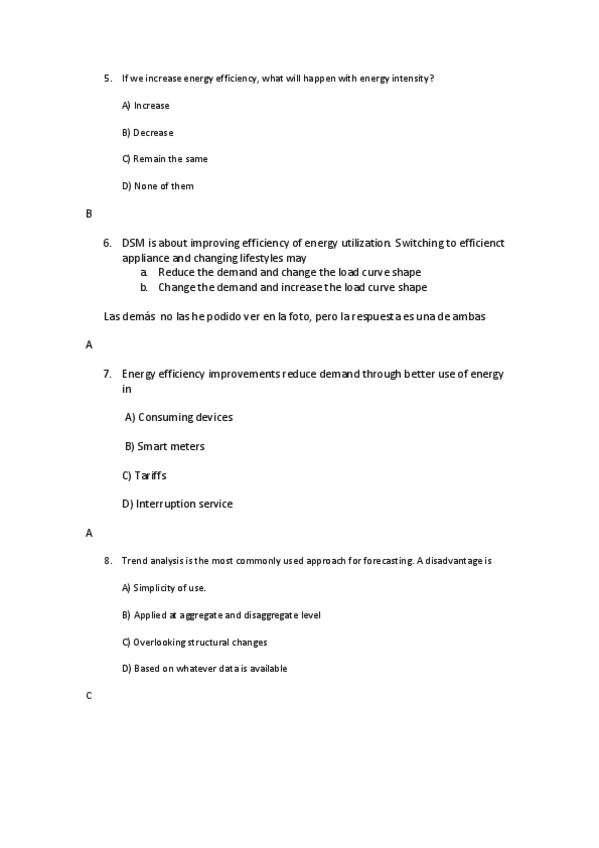 5. If we increase energy efficiency, what will happen with energy intensity?

A) Increase

B) Decrease

C) Remain the same

D) None of them

B

6. DSM is about improving efficiency of energy utilization. Switching to efficienct appliance and changing lifestyles may
a. Reduce the demand and change the load curve shape
b. Change the demand and increase the load curve shape

Las demás no las he podido ver en la foto, pero la respuesta es una de ambas

A

7. Energy efficiency improvements reduce demand through better use of energy in

A) Consuming devices

B) Smart meters

C) Tariffs

D) Interruption service

A

8. Trend analysis is the most commonly used approach for forecasting. A disadvantage is

A) Simplicity of use.

B) Applied at aggregate and disaggregate level

C) Overlooking structural changes

D) Based on whatever data is available

C